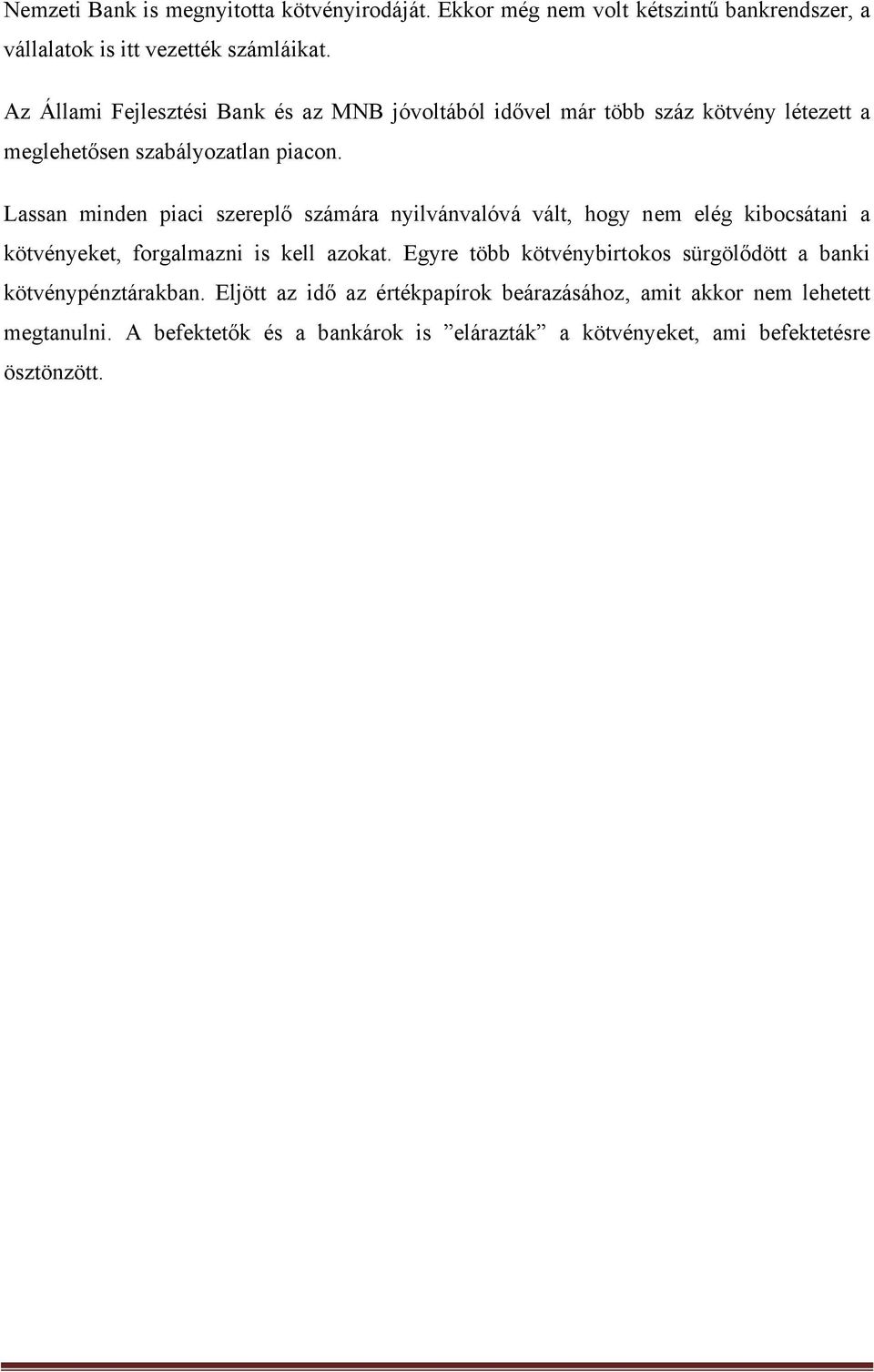 Nemzeti Bank is megnyitotta kötvényirodáját. Ekkor még nem volt kétszintű bankrendszer, a vállalatok is itt vezették számláikat.

Az Állami Fejlesztési Bank és az MNB jóvoltából idővel már több száz kötvény létezett a meglehetősen szabályozatlan piacon.

Lassan minden piaci szereplő számára nyilvánvalóvá vált, hogy nem elég kibocsátani a kötvényeket, forgalmazni is kell azokat. Egyre több kötvénybirtokos sürgölődött a banki kötvénypénztárakban. Eljött az idő az értékpapírok beárazásához, amit akkor nem lehetett megtanulni. A befektetők és a bankárok is ”elárazták” a kötvényeket, ami befektetésre ösztönzött.